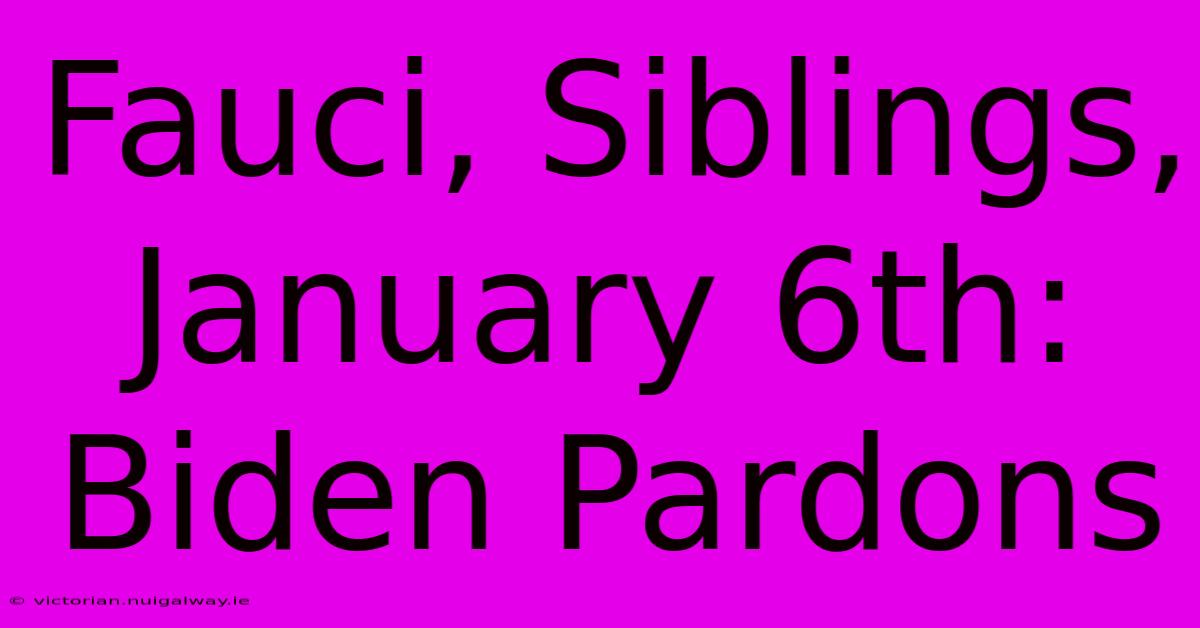 Fauci, Siblings, January 6th: Biden Pardons

© victorian.nuigalway.ie